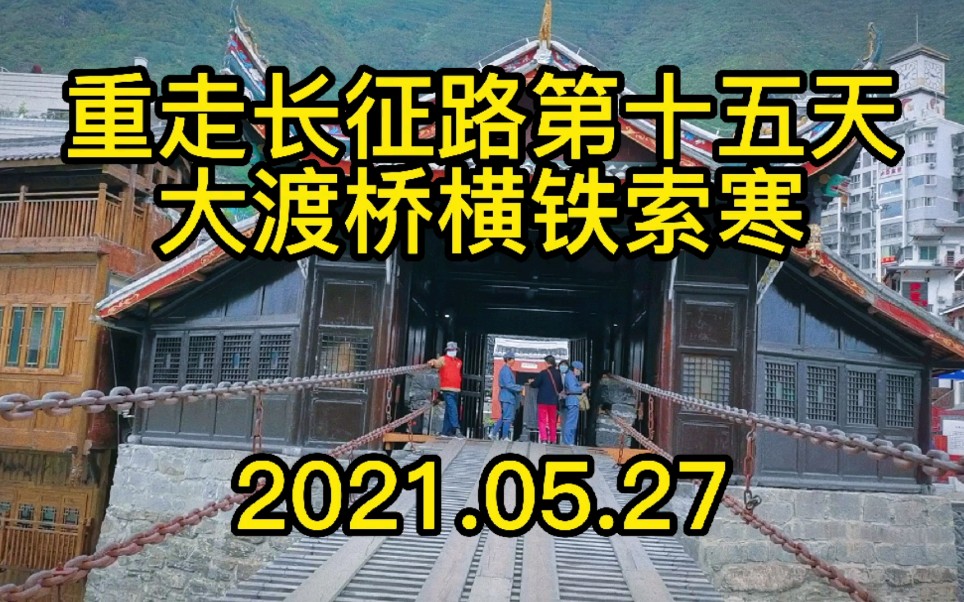 重走长征路第十五天
大渡桥横铁索寒

2021.05.27